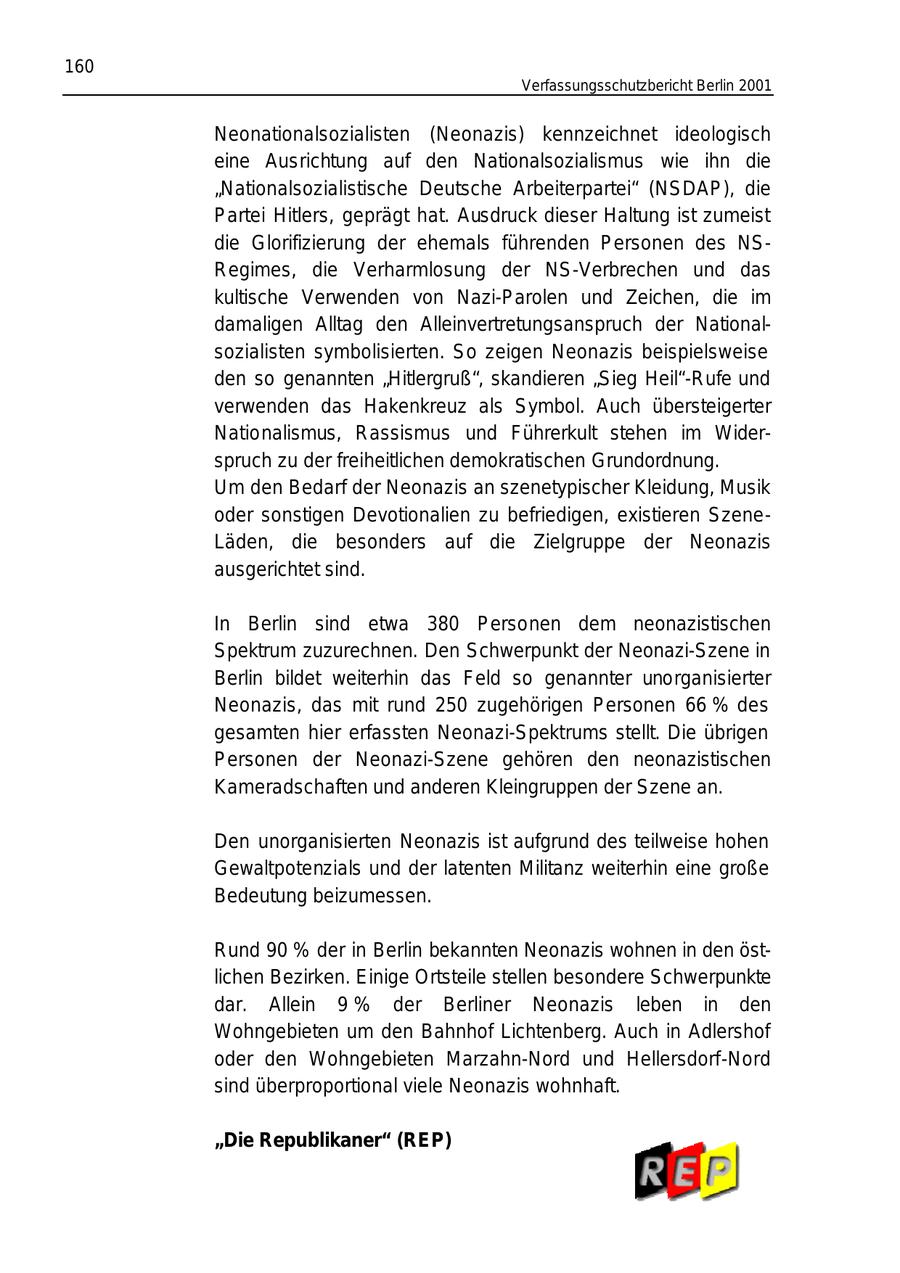 160

Verfassungsschutzbericht Berlin 2001

Neonationalsozialisten (Neonazis) kennzeichnet ideologisch eine Ausrichtung auf den Nationalsozialismus wie ihn die „Nationalsozialistische Deutsche Arbeiterpartei“ (NSDAP), die Partei Hitlers, geprägt hat. Ausdruck dieser Haltung ist zumeist die Glorifizierung der ehemals führenden Personen des NS-Regimes, die Verharmlosung der NS-Verbrechen und das kultische Verwenden von Nazi-Parolen und Zeichen, die im damaligen Alltag den Alleinvertretungsanspruch der Nationalsozialisten symbolisierten. So zeigen Neonazis beispielsweise den so genannten „Hitlergruß“, skandieren „Sieg Heil“-Rufe und verwenden das Hakenkreuz als Symbol. Auch übersteigerter Nationalismus, Rassismus und Führerkult stehen im Widerspruch zu der freiheitlichen demokratischen Grundordnung.
Um den Bedarf der Neonazis an szenetypischer Kleidung, Musik oder sonstigen Devotionalien zu befriedigen, existieren Szene-Läden, die besonders auf die Zielgruppe der Neonazis ausgerichtet sind.

In Berlin sind etwa 380 Personen dem neonazistischen Spektrum zuzurechnen. Den Schwerpunkt der Neonazi-Szene in Berlin bildet weiterhin das Feld so genannter unorganisierter Neonazis, das mit rund 250 zugehörigen Personen 66 % des gesamten hier erfassten Neonazi-Spektrums stellt. Die übrigen Personen der Neonazi-Szene gehören den neonazistischen Kameradschaften und anderen Kleingruppen der Szene an.

Den unorganisierten Neonazis ist aufgrund des teilweise hohen Gewaltpotenzials und der latenten Militanz weiterhin eine große Bedeutung beizumessen.

Rund 90 % der in Berlin bekannten Neonazis wohnen in den östlichen Bezirken. Einige Ortsteile stellen besondere Schwerpunkte dar. Allein 9 % der Berliner Neonazis leben in den Wohngebieten um den Bahnhof Lichtenberg. Auch in Adlershof oder den Wohngebieten Marzahn-Nord und Hellersdorf-Nord sind überproportional viele Neonazis wohnhaft.

„Die Republikaner“ (REP)

REP